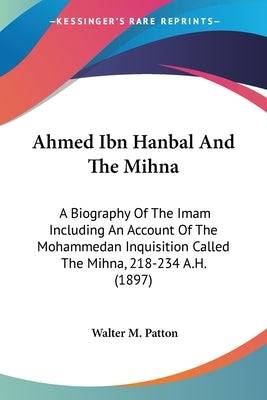 KESSINGER'S RARE REPRINTS

Ahmed Ibn Hanbal And The Mihna

A Biography Of The Imam Including An Account Of The Mohammedan Inquisition Called The Mihna, 218-234 A.H. (1897)

Walter M. Patton